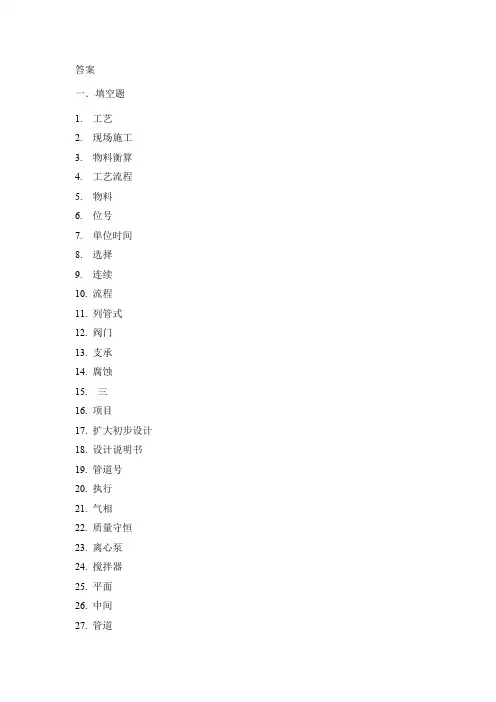 答案

一．填空题

1. 工艺
2. 现场施工
3. 物料衡算
4. 工艺流程
5. 物料
6. 位号
7. 单位时间
8. 选择
9. 连续
10. 流程
11. 列管式
12. 阀门
13. 支承
14. 腐蚀
15. 三
16. 项目
17. 扩大初步设计
18. 设计说明书
19. 管道号
20. 执行
21. 气相
22. 质量守恒
23. 离心泵
24. 搅拌器
25. 平面
26. 中间
27. 管道